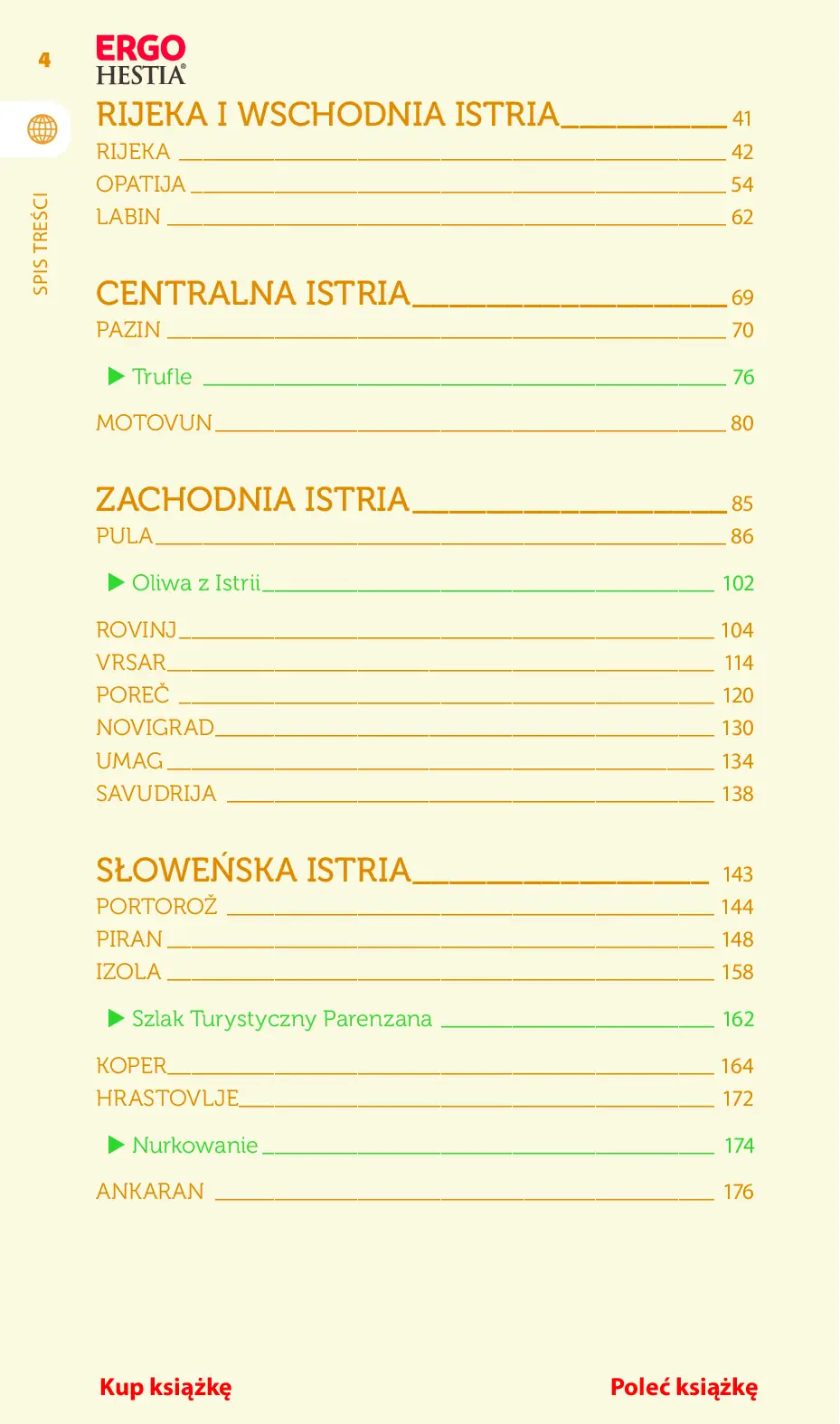 4

ERGO
HESTIA®

SPIS TREŚCI

RIJEKA I WSCHODNIA ISTRIA 41
RIJEKA 42
OPATIJA 54
LABIN 62

CENTRALNA ISTRIA 69
PAZIN 70
▶ Trufle 76
MOTOVUN 80

ZACHODNIA ISTRIA 85
PULA 86
▶ Oliwa z Istrii 102
ROVINJ 104
VRSAR 114
POREČ 120
NOVIGRAD 130
UMAG 134
SAVUDRIJA 138

SŁOWEŃSKA ISTRIA 143
PORTOROŽ 144
PIRAN 148
IZOLA 158
▶ Szlak Turystyczny Parenzana 162
KOPER 164
HRASTOVLJE 172
▶ Nurkowanie 174
ANKARAN 176

Kup książkę

Poleć książkę